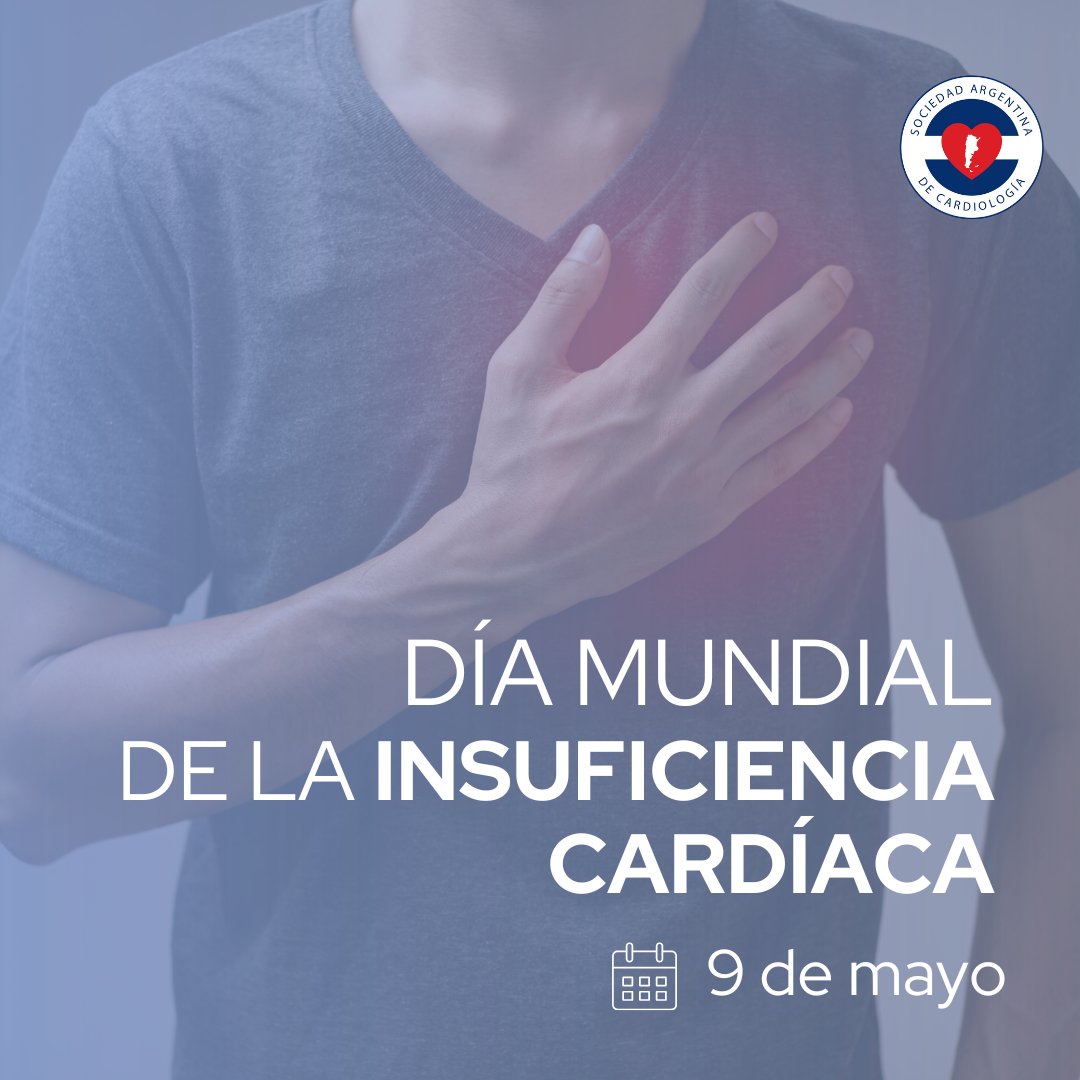 SOCIEDAD ARGENTINA DE CARDIOLOGÍA

DÍA MUNDIAL DE LA INSUFICIENCIA CARDÍACA

9 de mayo